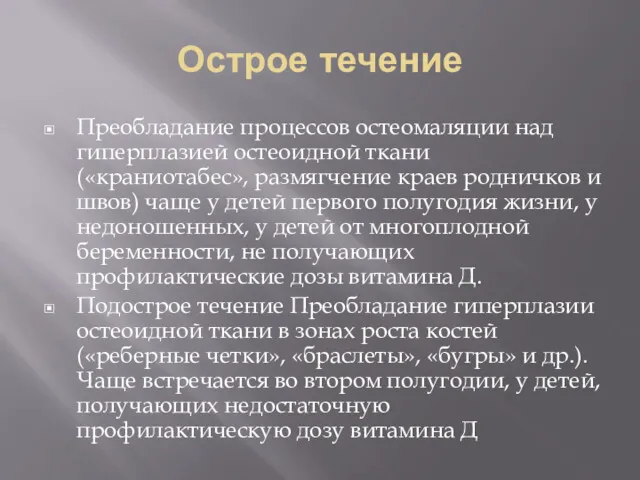 Острое течение

Преобладание процессов остеомаляции над гиперплазией остеоидной ткани («краниотабес», размягчение краев родничков и швов) чаще у детей первого полугодия жизни, у недоношенных, у детей от многоплодной беременности, не получающих профилактические дозы витамина Д.

Подострое течение Преобладание гиперплазии остеоидной ткани в зонах роста костей («реберные четки», «браслеты», «бугры» и др.). Чаще встречается во втором полугодии, у детей, получающих недостаточную профилактическую дозу витамина Д